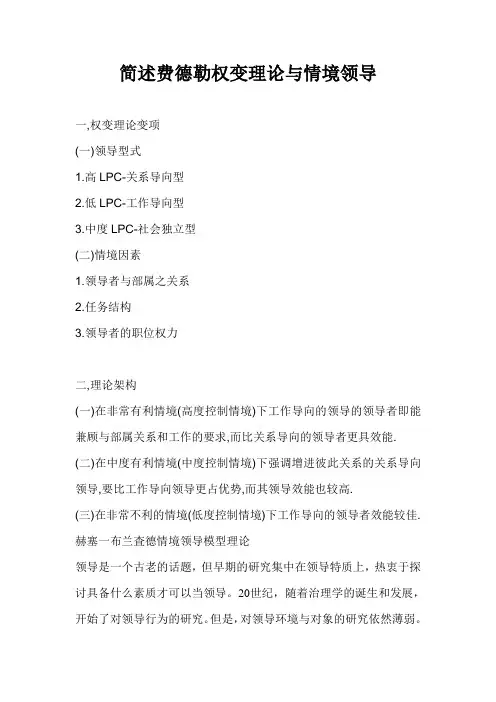 简述费德勒权变理论与情境领导

一,权变理论变项

(一)领导型式

1.高 LPC-关系导向型

2.低 LPC-工作导向型

3.中度 LPC-社会独立型

(二)情境因素

1.领导者与部属之关系

2.任务结构

3.领导者的职位权力

二,理论架构

(一)在非常有利情境(高度控制情境)下工作导向的领导的领导者即能兼顾与部属关系和工作的要求,而比关系导向的领导者更具效能.

(二)在中度有利情境(中度控制情境)下强调增进彼此关系的关系导向领导,要比工作导向领导更占优势,而其领导效能也较高.

(三)在非常不利的情境(低度控制情境)下工作导向的领导者效能较佳.

赫塞一布兰查德情境领导模型理论

领导是一个古老的话题，但早期的研究集中在领导特质上，热衷于探讨具备什么素质才可以当领导。20世纪，随着治理学的诞生和发展，开始了对领导行为的研究。但是，对领导环境与对象的研究依然薄弱。